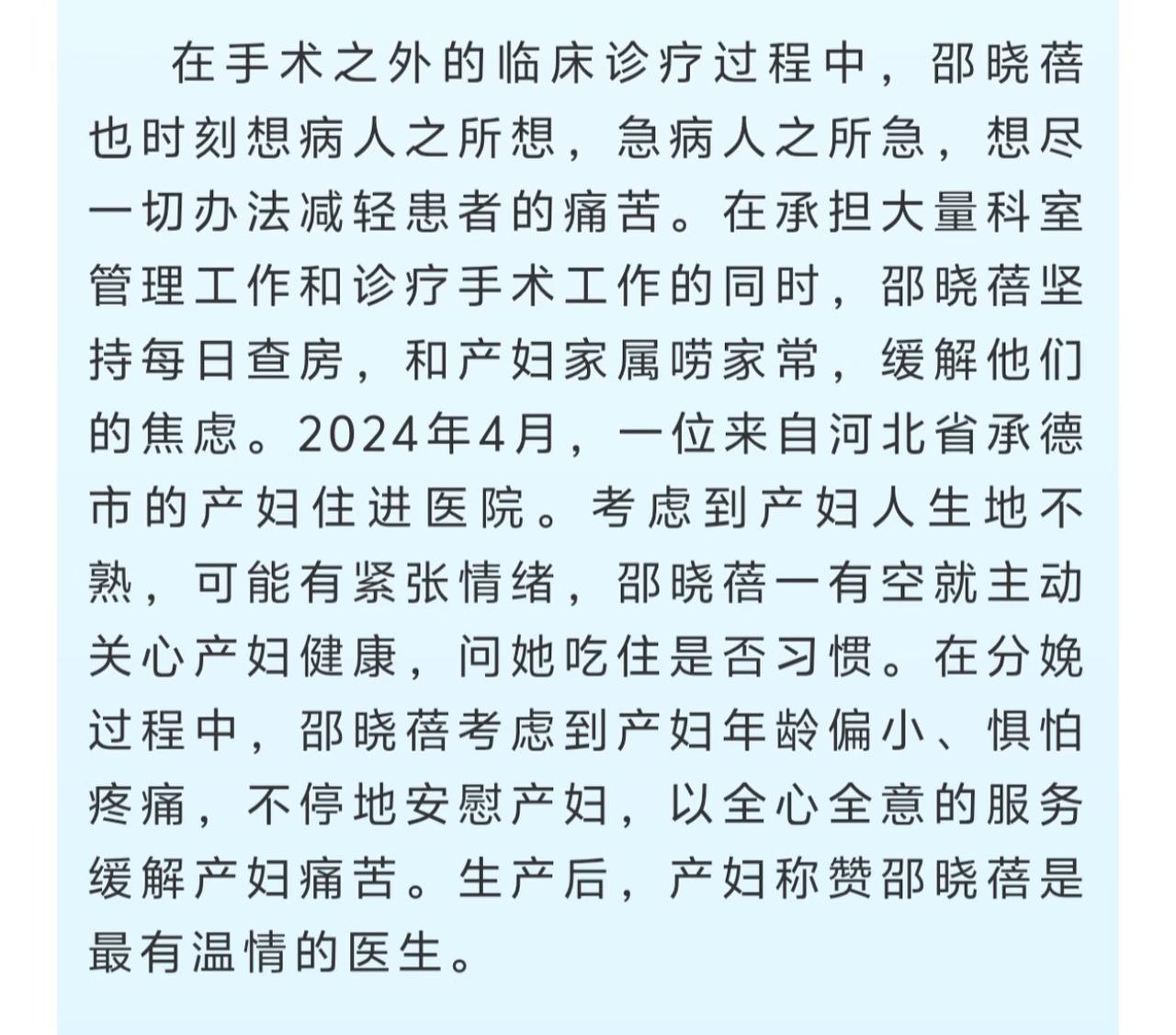 在手术之外的临床诊疗过程中，邵晓蓓也时刻想病人之所想，急病人之所急，想尽一切办法减轻患者的痛苦。在承担大量科室管理工作和诊疗手术工作的同时，邵晓蓓坚持每日查房，和产妇家属唠家常，缓解他们的焦虑。2024年4月，一位来自河北省承德市的产妇住进医院。考虑到产妇人生地不熟，可能有紧张情绪，邵晓蓓一有空就主动关心产妇健康，问她吃住是否习惯。在分娩过程中，邵晓蓓考虑到产妇年龄偏小、惧怕疼痛，不停地安慰产妇，以全心全意的服务缓解产妇痛苦。生产后，产妇称赞邵晓蓓是最有温情的医生。